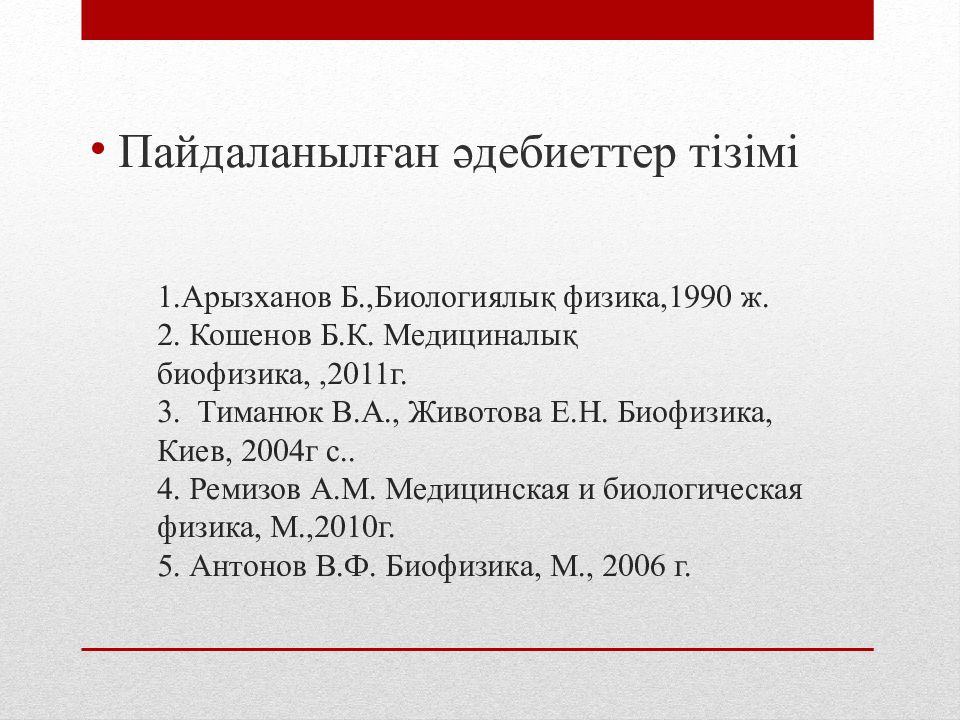 • Пайдаланылған әдебиеттер тізімі

1.Арызханов Б.,Биологиялық физика,1990 ж.
2. Кошенов Б.К. Медициналық биофизика, ,2011г.
3. Тиманюк В.А., Животова Е.Н. Биофизика, Киев, 2004г с..
4. Ремизов А.М. Медицинская и биологическая физика, М.,2010г.
5. Антонов В.Ф. Биофизика, М., 2006 г.